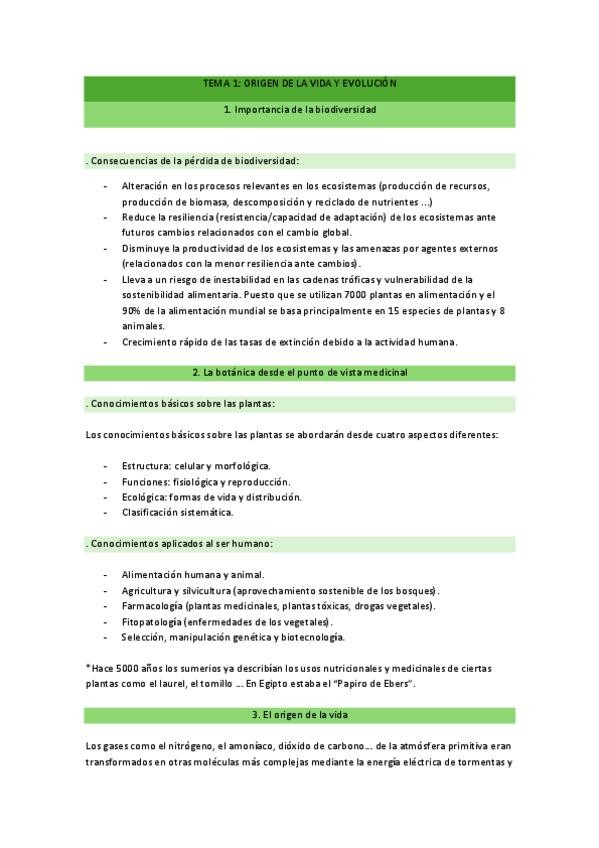 TEMA 1: ORIGEN DE LA VIDA Y EVOLUCIÓN

1. Importancia de la biodiversidad

. Consecuencias de la pérdida de biodiversidad:

- Alteración en los procesos relevantes en los ecosistemas (producción de recursos, producción de biomasa, descomposición y reciclado de nutrientes ...)
- Reduce la resiliencia (resistencia/capacidad de adaptación) de los ecosistemas ante futuros cambios relacionados con el cambio global.
- Disminuye la productividad de los ecosistemas y las amenazas por agentes externos (relacionados con la menor resiliencia ante cambios).
- Lleva a un riesgo de inestabilidad en las cadenas tróficas y vulnerabilidad de la sostenibilidad alimentaria. Puesto que se utilizan 7000 plantas en alimentación y el 90% de la alimentación mundial se basa principalmente en 15 especies de plantas y 8 animales.
- Crecimiento rápido de las tasas de extinción debido a la actividad humana.

2. La botánica desde el punto de vista medicinal

. Conocimientos básicos sobre las plantas:

Los conocimientos básicos sobre las plantas se abordarán desde cuatro aspectos diferentes:

- Estructura: celular y morfológica.
- Funciones: fisiológica y reproducción.
- Ecológica: formas de vida y distribución.
- Clasificación sistemática.

. Conocimientos aplicados al ser humano:

- Alimentación humana y animal.
- Agricultura y silvicultura (aprovechamiento sostenible de los bosques).
- Farmacología (plantas medicinales, plantas tóxicas, drogas vegetales).
- Fitopatología (enfermedades de los vegetales).
- Selección, manipulación genética y biotecnología.

*Hace 5000 años los sumerios ya describían los usos nutricionales y medicinales de ciertas plantas como el laurel, el tomillo ... En Egipto estaba el "Papiro de Ebers".

3. El origen de la vida

Los gases como el nitrógeno, el amoníaco, dióxido de carbono... de la atmósfera primitiva eran transformados en otras moléculas más complejas mediante la energía eléctrica de tormentas y